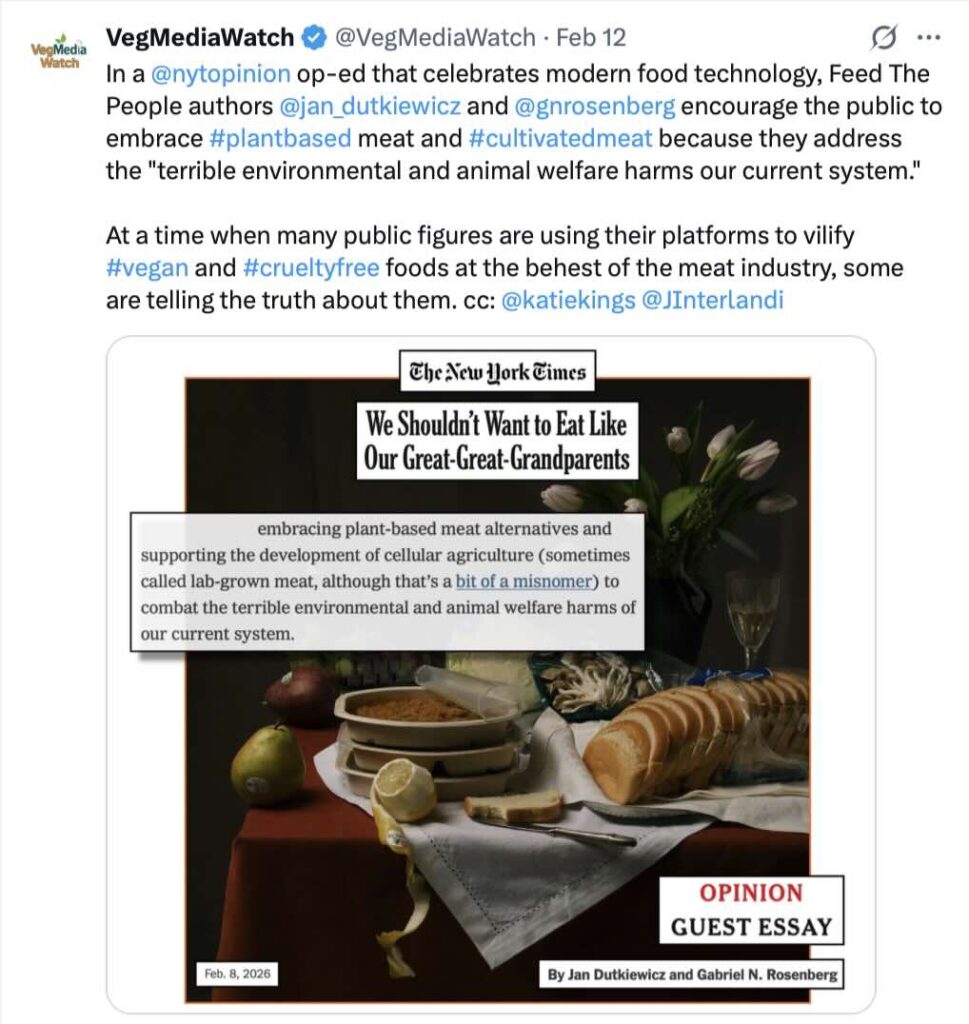 VegMedia Watch

VegMediaWatch @VegMediaWatch · Feb 12

In a @nytopinion op-ed that celebrates modern food technology, Feed The People authors @jan_dutkiewicz and @gnrosenberg encourage the public to embrace #plantbased meat and #cultivatedmeat because they address the "terrible environmental and animal welfare harms our current system."

At a time when many public figures are using their platforms to vilify #vegan and #crueltyfree foods at the behest of the meat industry, some are telling the truth about them. cc: @katiekings @JInterlandi

The New York Times

We Shouldn't Want to Eat Like Our Great-Great-Grandparents

embracing plant-based meat alternatives and supporting the development of cellular agriculture (sometimes called lab-grown meat, although that's a bit of a misnomer) to combat the terrible environmental and animal welfare harms of our current system.

OPINION
GUEST ESSAY

Feb. 8, 2026

By Jan Dutkiewicz and Gabriel N. Rosenberg